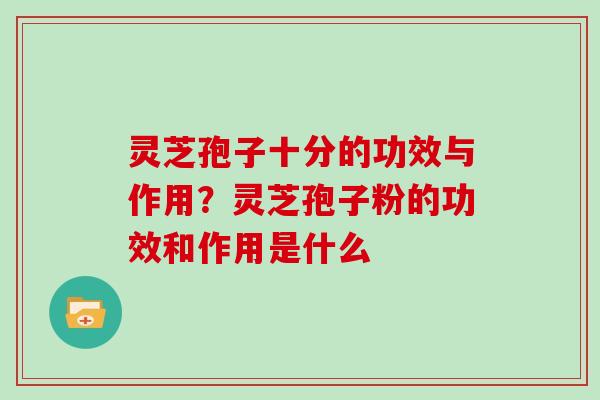 灵芝孢子十分的功效与作用？灵芝孢子粉的功效和作用是什么